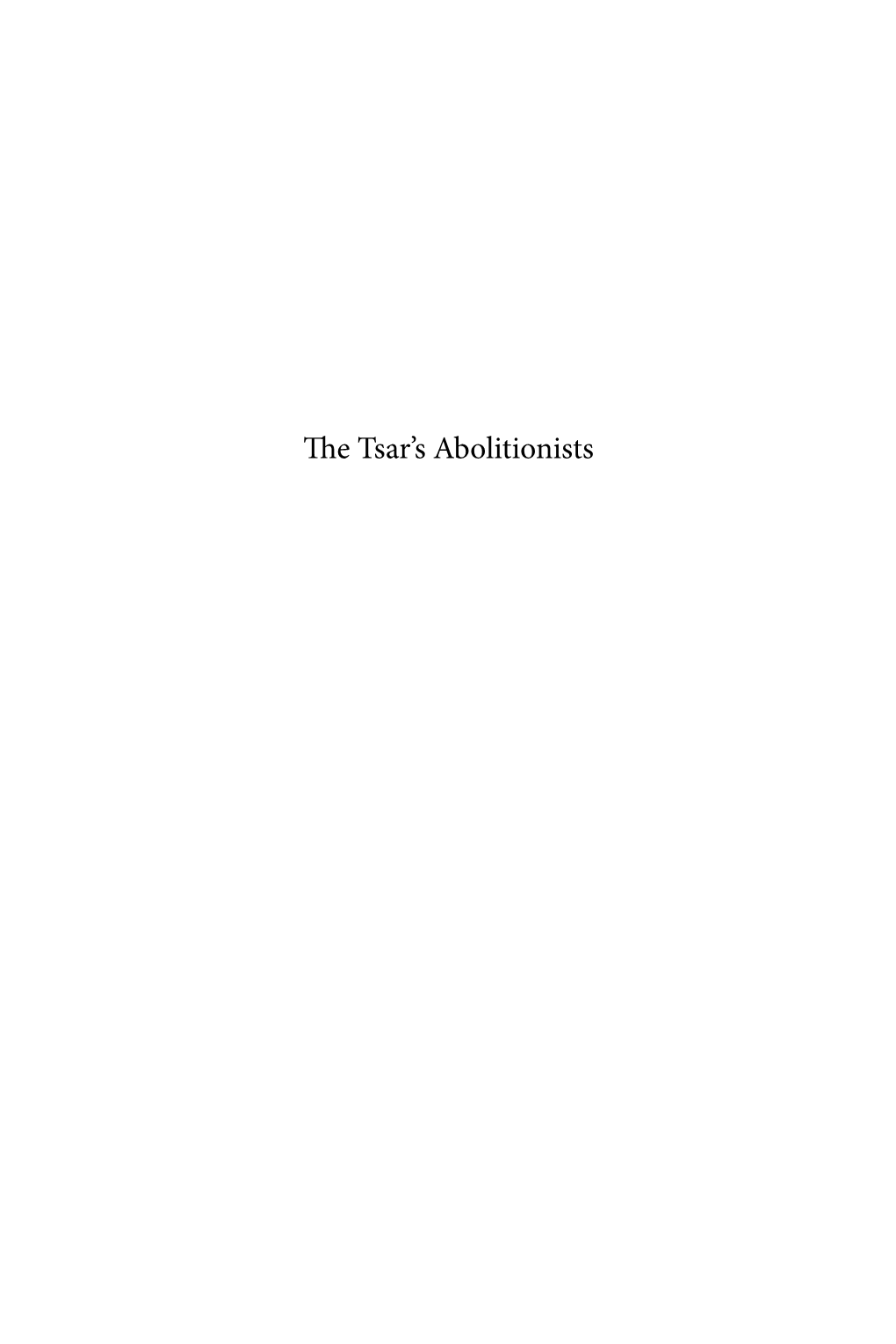 The Tsar's Abolitionists